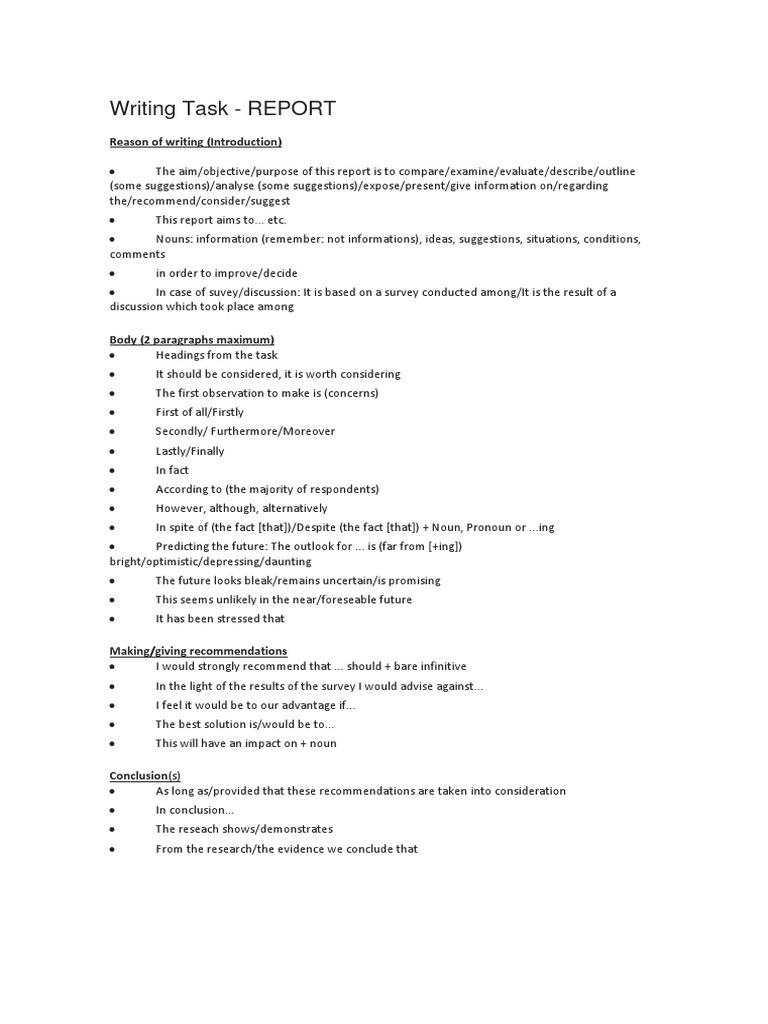 Writing Task - REPORT

Reason of writing (Introduction)

• The aim/objective/purpose of this report is to compare/examine/evaluate/describe/outline (some suggestions)/analyse (some suggestions)/expose/present/give information on/regarding the/recommend/consider/suggest
• This report aims to... etc.
• Nouns: information (remember: not informations), ideas, suggestions, situations, conditions, comments
• in order to improve/decide
• In case of suvey/discussion: It is based on a survey conducted among/It is the result of a discussion which took place among

Body (2 paragraphs maximum)
• Headings from the task
• It should be considered, it is worth considering
• The first observation to make is (concerns)
• First of all/Firstly
• Secondly/ Furthermore/Moreover
• Lastly/Finally
• In fact
• According to (the majority of respondents)
• However, although, alternatively
• In spite of (the fact [that])/Despite (the fact [that]) + Noun, Pronoun or ...ing
• Predicting the future: The outlook for ... is (far from [+ing]) bright/optimistic/depressing/daunting
• The future looks bleak/remains uncertain/is promising
• This seems unlikely in the near/foreseable future
• It has been stressed that

Making/giving recommendations
• I would strongly recommend that ... should + bare infinitive
• In the light of the results of the survey I would advise against...
• I feel it would be to our advantage if...
• The best solution is/would be to...
• This will have an impact on + noun

Conclusion(s)
• As long as/provided that these recommendations are taken into consideration
• In conclusion...
• The reseach shows/demonstrates
• From the research/the evidence we conclude that